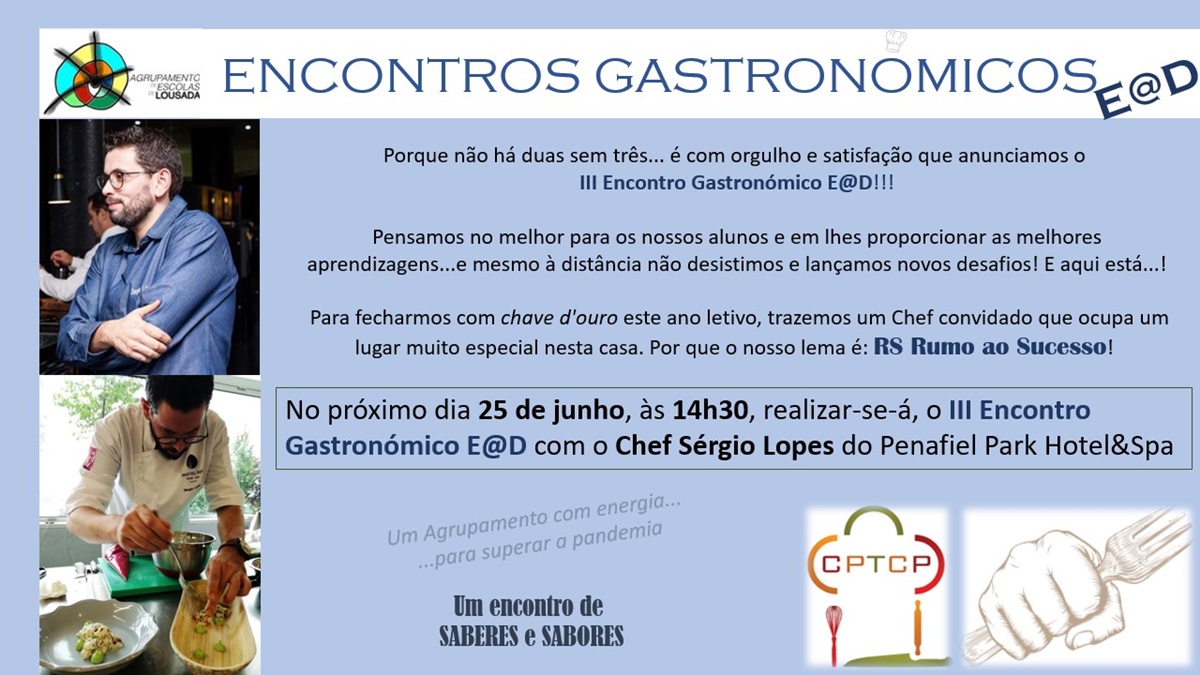 AGRUPAMENTO DE ESCOLAS DE LOUSADA

ENCONTROS GASTRONOMICOS E@D

Porque não há duas sem três... é com orgulho e satisfação que anunciamos o III Encontro Gastronómico E@D!!!

Pensamos no melhor para os nossos alunos e em lhes proporcionar as melhores aprendizagens...e mesmo à distância não desistimos e lançamos novos desafios! E aqui está...!

Para fecharmos com chave d'ouro este ano letivo, trazemos um Chef convidado que ocupa um lugar muito especial nesta casa. Por que o nosso lema é: RS Rumo ao Sucesso!

No próximo dia 25 de junho, às 14h30, realizar-se-á, o III Encontro Gastronómico E@D com o Chef Sérgio Lopes do Penafiel Park Hotel&Spa

Um Agrupamento com energia...
...para superar a pandemia

Um encontro de
SABERES e SABORES

CPTCP